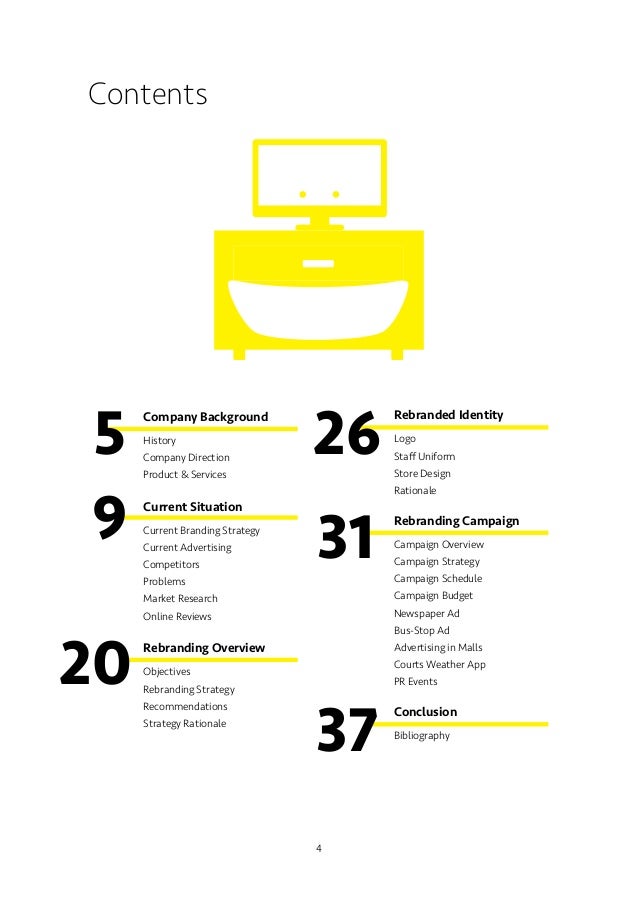 Contents

5
Company Background
History
Company Direction
Product & Services

9
Current Situation
Current Branding Strategy
Current Advertising
Competitors
Problems
Market Research
Online Reviews

20
Rebranding Overview
Objectives
Rebranding Strategy
Recommendations
Strategy Rationale

26
Rebranded Identity
Logo
Staff Uniform
Store Design
Rationale

31
Rebranding Campaign
Campaign Overview
Campaign Strategy
Campaign Schedule
Campaign Budget
Newspaper Ad
Bus-Stop Ad
Advertising in Malls
Courts Weather App
PR Events

37
Conclusion
Bibliography

4